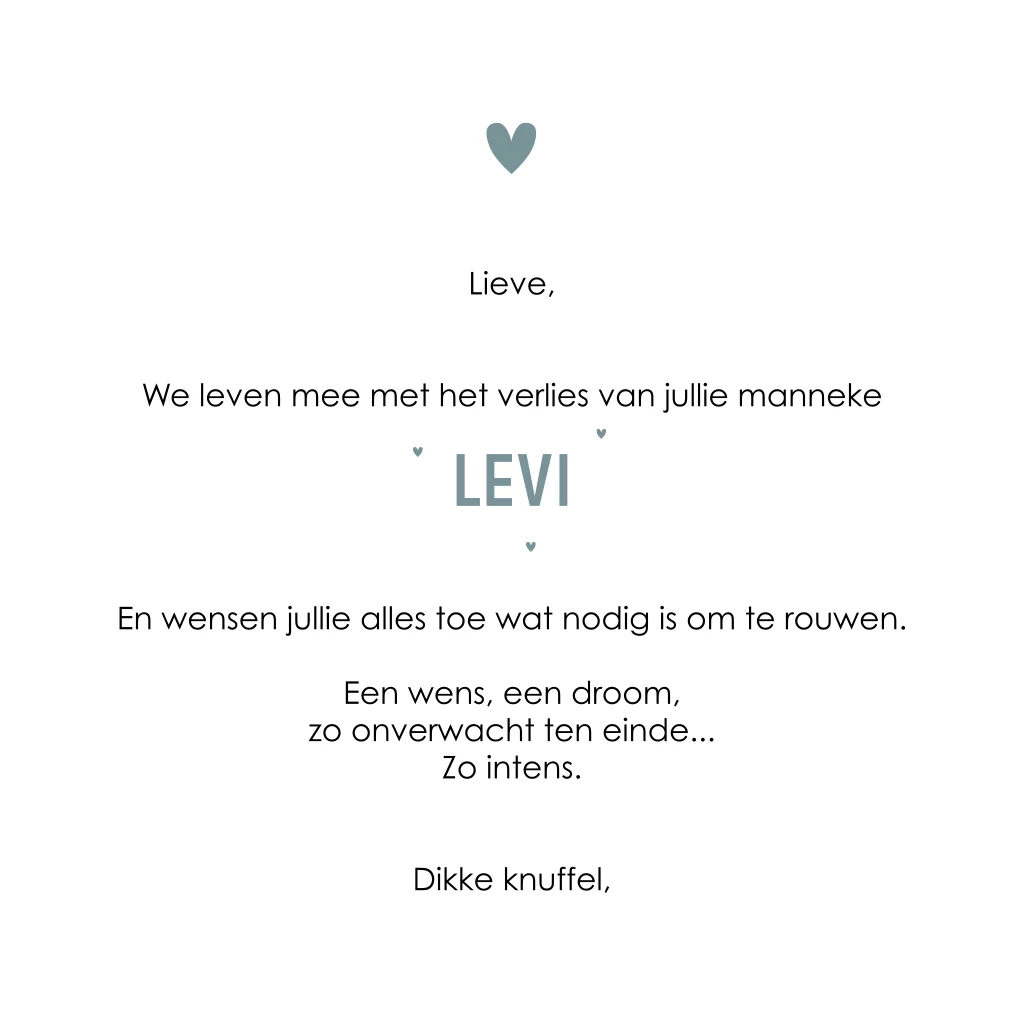 Lieve,

We leven mee met het verlies van jullie manneke

LEVI

En wensen jullie alles toe wat nodig is om te rouwen.

Een wens, een droom,
zo onverwacht ten einde...
Zo intens.

Dikke knuffel,